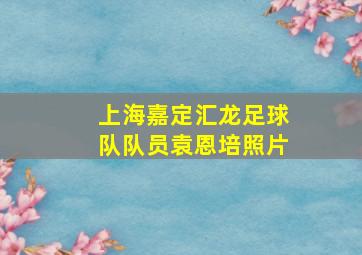 上海嘉定汇龙足球队队员袁恩培照片